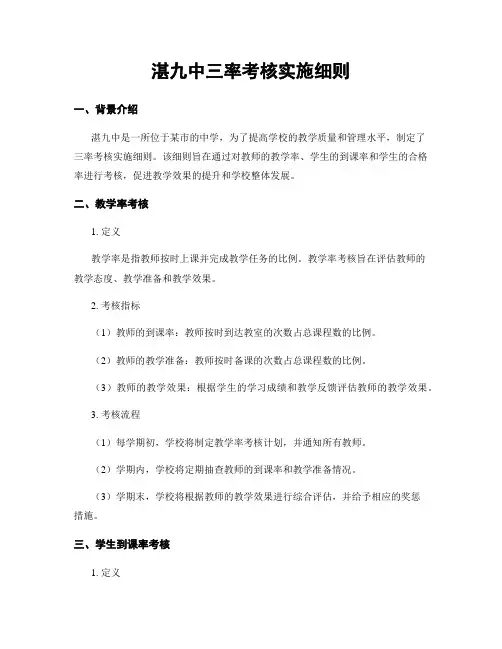 湛九中三率考核实施细则

一、背景介绍

湛九中是一所位于某市的中学，为了提高学校的教学质量和管理水平，制定了三率考核实施细则。该细则旨在通过对教师的教学率、学生的到课率和学生的合格率进行考核，促进教学效果的提升和学校整体发展。

二、教学率考核

1. 定义

教学率是指教师按时上课并完成教学任务的比例。教学率考核旨在评估教师的教学态度、教学准备和教学效果。

2. 考核指标

（1）教师的到课率：教师按时到达教室的次数占总课程数的比例。

（2）教师的教学准备：教师按时备课的次数占总课程数的比例。

（3）教师的教学效果：根据学生的学习成绩和教学反馈评估教师的教学效果。

3. 考核流程

（1）每学期初，学校将制定教学率考核计划，并通知所有教师。

（2）学期内，学校将定期抽查教师的到课率和教学准备情况。

（3）学期末，学校将根据教师的教学效果进行综合评估，并给予相应的奖惩措施。

三、学生到课率考核

1. 定义